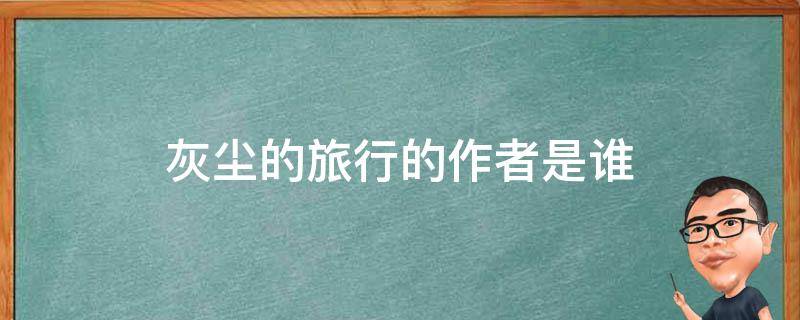 灰尘的旅行的作者是谁